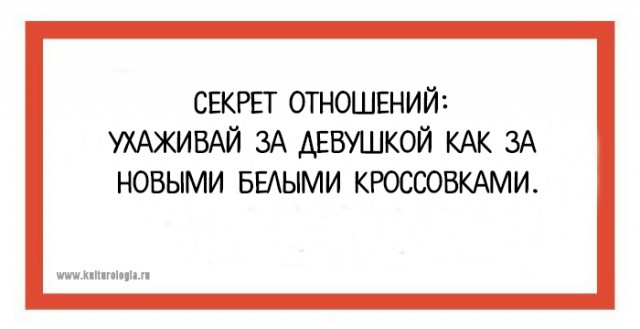 СЕКРЕТ ОТНОШЕНИЙ:
УХАЖИВАЙ ЗА ДЕВУШКОЙ КАК ЗА НОВЫМИ БЕЛЫМИ КРОССОВКАМИ.

www.kulturologia.ru